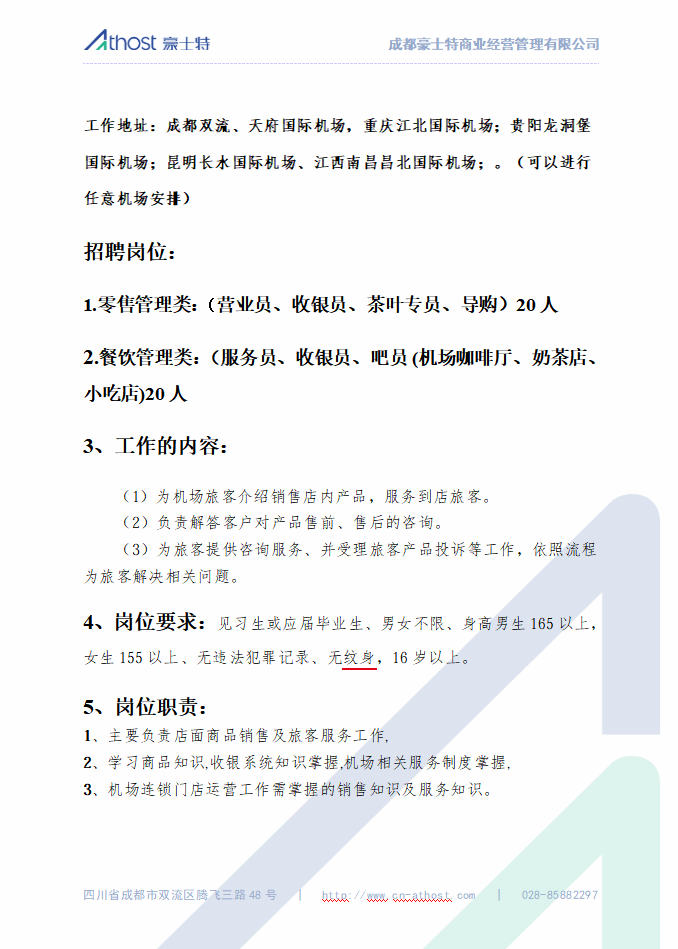 Athost 豪士特

成都豪士特商业经营管理有限公司

工作地址：成都双流、天府国际机场，重庆江北国际机场；贵阳龙洞堡国际机场；昆明长水国际机场、江西南昌昌北国际机场；。（可以进行任意机场安排）

招聘岗位：

1.零售管理类：（营业员、收银员、茶叶专员、导购）20人

2.餐饮管理类：（服务员、收银员、吧员(机场咖啡厅、奶茶店、小吃店)20人

3、工作的内容：

（1）为机场旅客介绍销售店内产品，服务到店旅客。

（2）负责解答客户对产品售前、售后的咨询。

（3）为旅客提供咨询服务、并受理旅客产品投诉等工作，依照流程为旅客解决相关问题。

4、岗位要求：见习生或应届毕业生、男女不限、身高男生165以上，女生155以上、无违法犯罪记录、无纹身，16岁以上。

5、岗位职责：

1、主要负责店面商品销售及旅客服务工作，

2、学习商品知识,收银系统知识掌握,机场相关服务制度掌握，

3、机场连锁门店运营工作需掌握的销售知识及服务知识。

四川省成都市双流区腾飞三路48号 | http://www.cn-athost.com | 028-85882297